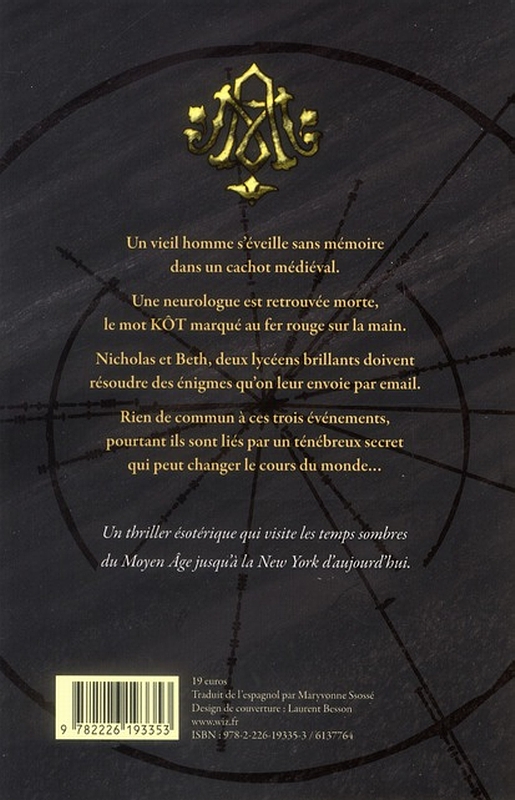 Un vieil homme s'éveille sans mémoire dans un cachot médiéval.

Une neurologue est retrouvée morte, le mot KÔT marqué au fer rouge sur la main.

Nicholas et Beth, deux lycéens brillants doivent résoudre des énigmes qu'on leur envoie par email.

Rien de commun à ces trois événements, pourtant ils sont liés par un ténébreux secret qui peut changer le cours du monde...

Un thriller ésotérique qui visite les temps sombres du Moyen Âge jusqu'à la New York d'aujourd'hui.

9 782226 193353

19 euros
Traduit de l'espagnol par Maryvonne Ssossé
Design de couverture : Laurent Besson
www.wiz.fr
ISBN : 978-2-226-19335-3 / 6137764